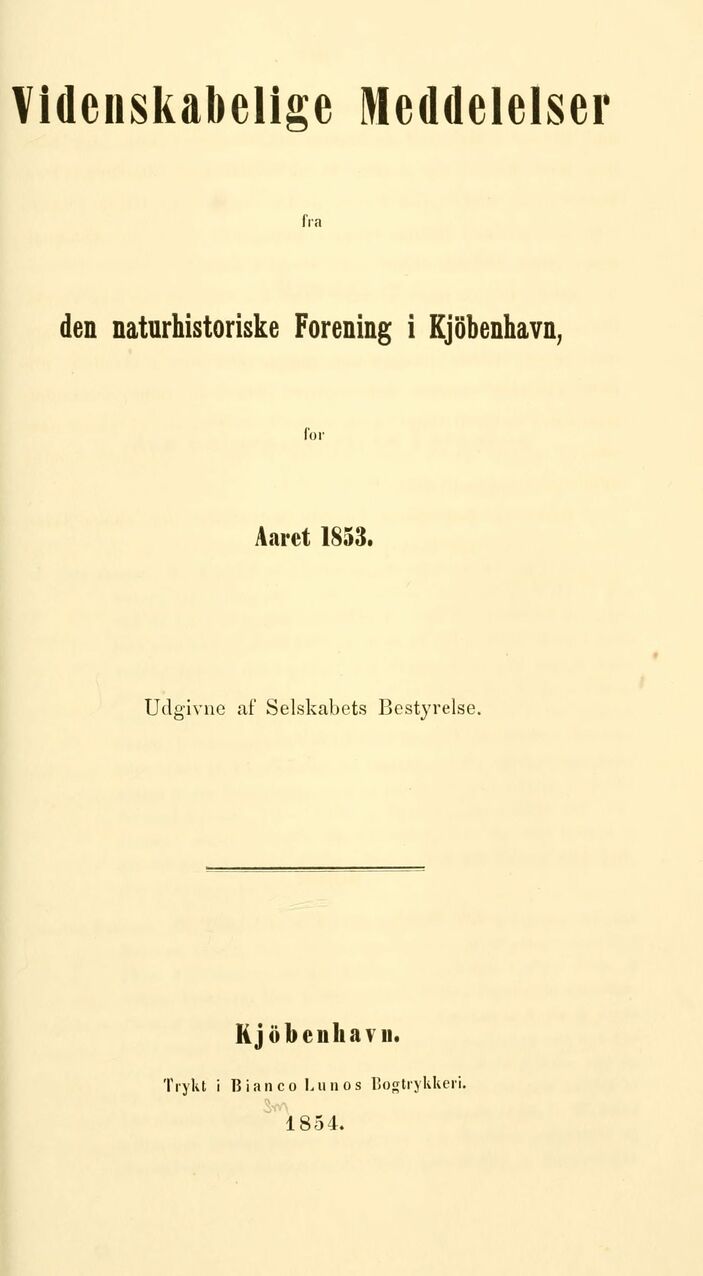 Videnskabelige Meddelelser

fra

den naturhistoriske Forening i Kjöbenhavn,

for

Aaret 1853.

Udgivne af Selskabets Bestyrelse.

Kjöbenhavn.

Trykt i Bianco Lunos Bogtrykkeri.

1854.